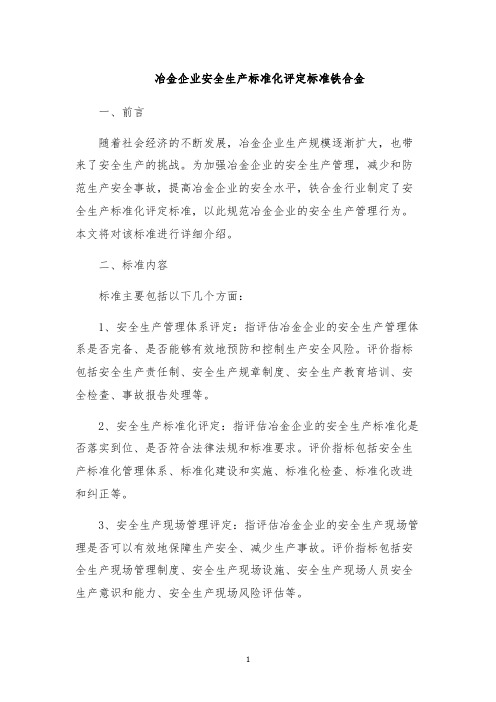 冶金企业安全生产标准化评定标准铁合金

一、前言

随着社会经济的不断发展，冶金企业生产规模逐渐扩大，也带来了安全生产的挑战。为加强冶金企业的安全生产管理，减少和防范生产安全事故，提高冶金企业的安全水平，铁合金行业制定了安全生产标准化评定标准，以此规范冶金企业的安全生产管理行为。本文将对该标准进行详细介绍。

二、标准内容

标准主要包括以下几个方面：

1、安全生产管理体系评定：指评估冶金企业的安全生产管理体系是否完备、是否能够有效地预防和控制生产安全风险。评价指标包括安全生产责任制、安全生产规章制度、安全生产教育培训、安全检查、事故报告处理等。

2、安全生产标准化评定：指评估冶金企业的安全生产标准化是否落实到位、是否符合法律法规和标准要求。评价指标包括安全生产标准化管理体系、标准化建设和实施、标准化检查、标准化改进和纠正等。

3、安全生产现场管理评定：指评估冶金企业的安全生产现场管理是否可以有效地保障生产安全、减少生产事故。评价指标包括安全生产现场管理制度、安全生产现场设施、安全生产现场人员安全生产意识和能力、安全生产现场风险评估等。

1